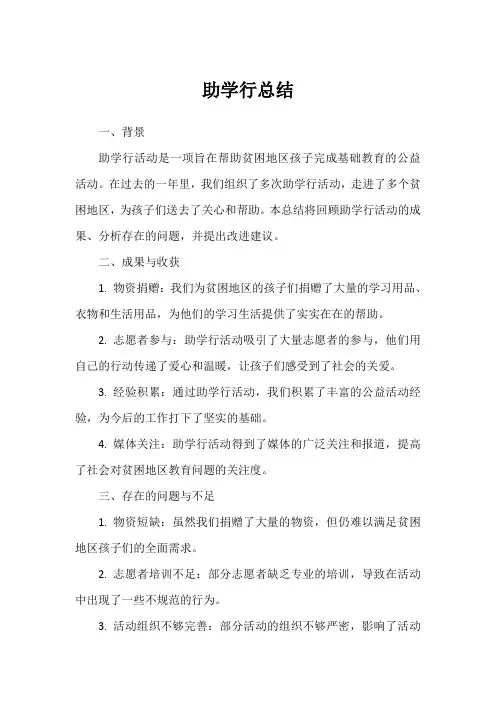 助学行总结

一、背景

助学行活动是一项旨在帮助贫困地区孩子完成基础教育的公益活动。在过去的一年里，我们组织了多次助学行活动，走进了多个贫困地区，为孩子们送去了关心和帮助。本总结将回顾助学行活动的成果、分析存在的问题，并提出改进建议。

二、成果与收获

1. 物资捐赠：我们为贫困地区的孩子们捐赠了大量的学习用品、衣物和生活用品，为他们的学习生活提供了实实在在的帮助。

2. 志愿者参与：助学行活动吸引了大量志愿者的参与，他们用自己的行动传递了爱心和温暖，让孩子们感受到了社会的关爱。

3. 经验积累：通过助学行活动，我们积累了丰富的公益活动经验，为今后的工作打下了坚实的基础。

4. 媒体关注：助学行活动得到了媒体的广泛关注和报道，提高了社会对贫困地区教育问题的关注度。

三、存在的问题与不足

1. 物资短缺：虽然我们捐赠了大量的物资，但仍难以满足贫困地区孩子们的全面需求。

2. 志愿者培训不足：部分志愿者缺乏专业的培训，导致在活动中出现了一些不规范的行为。

3. 活动组织不够完善：部分活动的组织不够严密，影响了活动